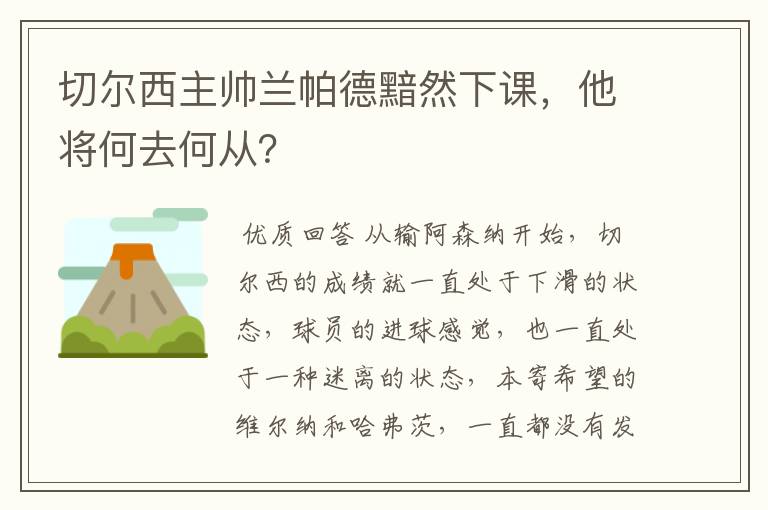 切尔西主帅兰帕德黯然下课，他将何去何从？

优质回答 从输阿森纳开始，切尔西的成绩就一直处于下滑的状态，球员的进球感觉，也一直处于一种迷离的状态，本寄希望的维尔纳和哈弗茨，一直都没有发